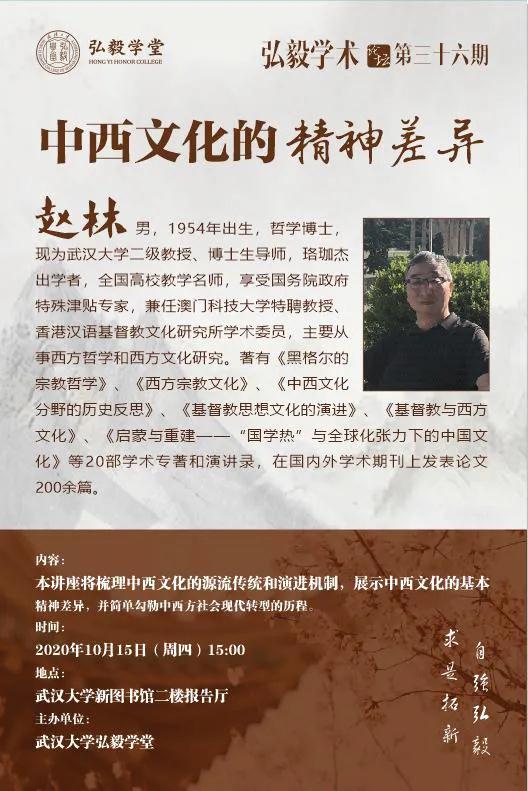 弘毅学堂
HONG YI HONOR COLLEGE

弘毅学术 论坛 第三十六期

中西文化的精神差异

赵林 男，1954年出生，哲学博士，现为武汉大学二级教授、博士生导师，珞珈杰出学者，全国高校教学名师，享受国务院政府特殊津贴专家，兼任澳门科技大学特聘教授、香港汉语基督教文化研究所学术委员，主要从事西方哲学和西方文化研究。著有《黑格尔的宗教哲学》、《西方宗教文化》、《中西文化分野的历史反思》、《基督教思想文化的演进》、《基督教与西方文化》、《启蒙与重建——“国学热”与全球化张力下的中国文化》等20部学术专著和演讲录，在国内外学术期刊上发表论文200余篇。

内容：
本讲座将梳理中西文化的源流传统和演进机制，展示中西文化的基本精神差异，并简单勾勒中西方社会现代转型的历程。
时间：
2020年10月15日（周四）15:00
地点：
武汉大学新图书馆二楼报告厅
主办单位：
武汉大学弘毅学堂

自强弘毅
求是拓新